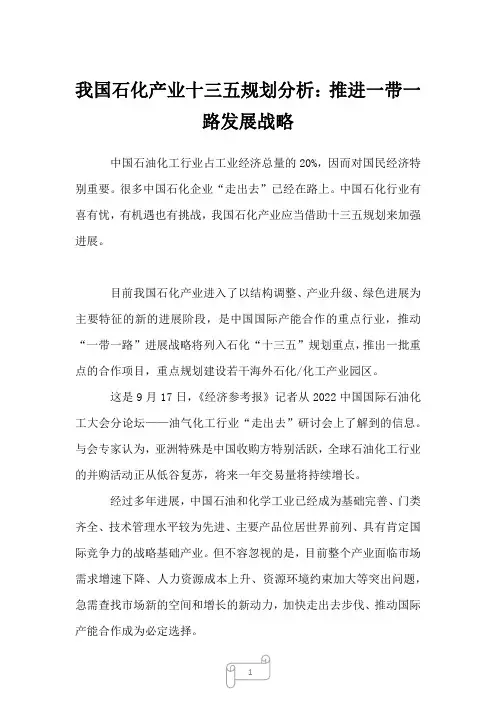 我国石化产业十三五规划分析：推进一带一路发展战略

中国石油化工行业占工业经济总量的 20%，因而对国民经济特别重要。很多中国石化企业“走出去”已经在路上。中国石化行业有喜有忧，有机遇也有挑战，我国石化产业应当借助十三五规划来加强进展。

目前我国石化产业进入了以结构调整、产业升级、绿色进展为主要特征的新的进展阶段，是中国国际产能合作的重点行业，推动“一带一路”进展战略将列入石化“十三五”规划重点，推出一批重点的合作项目，重点规划建设若干海外石化/化工产业园区。

这是 9 月 17 日，《经济参考报》记者从 2022 中国国际石油化工大会分论坛——油气化工行业“走出去”研讨会上了解到的信息。与会专家认为，亚洲特殊是中国收购方特别活跃，全球石油化工行业的并购活动正从低谷复苏，将来一年交易量将持续增长。

经过多年进展，中国石油和化学工业已经成为基础完善、门类齐全、技术管理水平较为先进、主要产品位居世界前列、具有肯定国际竞争力的战略基础产业。但不容忽视的是，目前整个产业面临市场需求增速下降、人力资源成本上升、资源环境约束加大等突出问题，急需查找市场新的空间和增长的新动力，加快走出去步伐、推动国际产能合作成为必定选择。

1